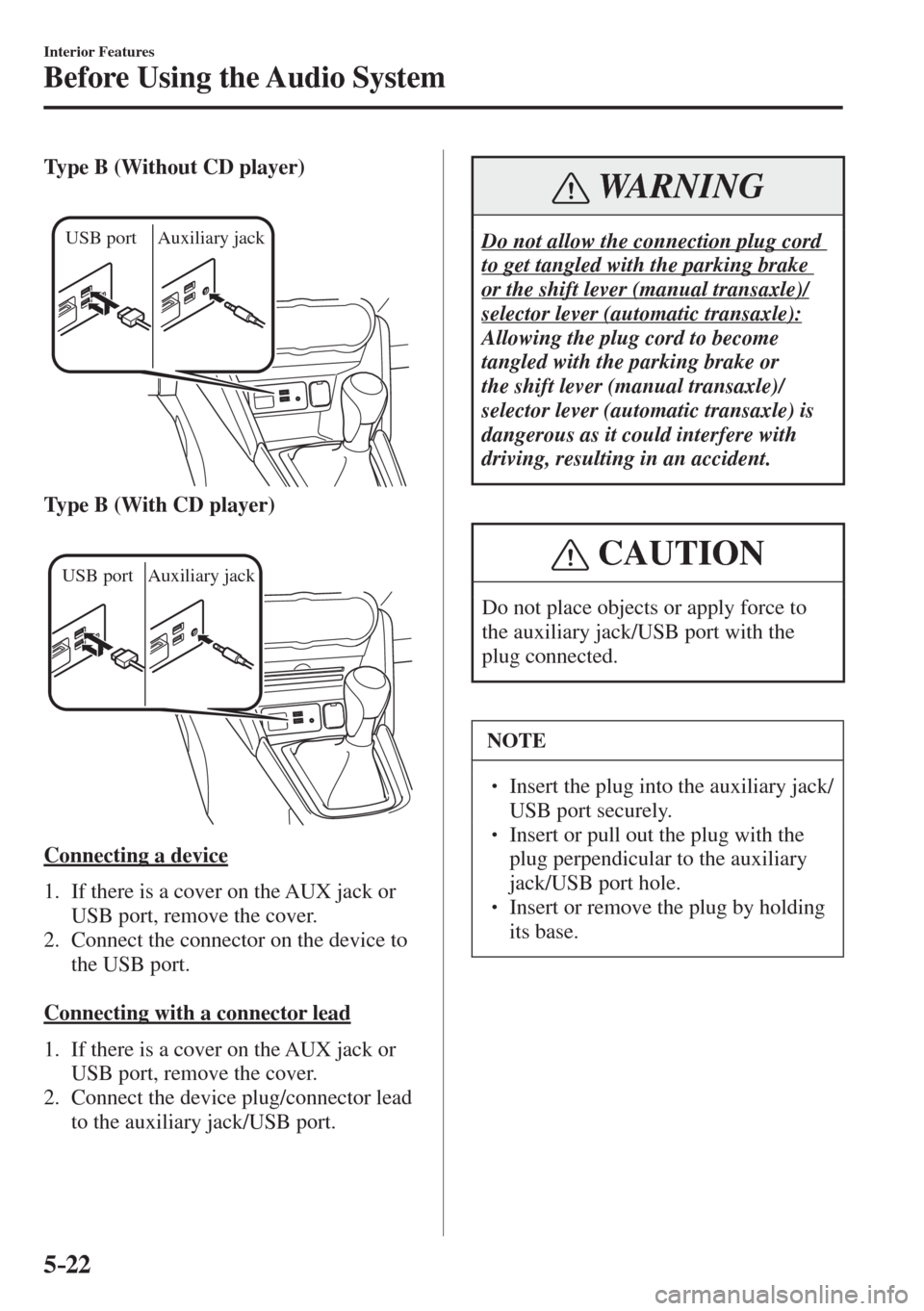 Interior Features

Before Using the Audio System

Type B (Without CD player)

USB port

Auxiliary jack

Type B (With CD player)

USB port

Auxiliary jack

Connecting a device

1. If there is a cover on the AUX jack or USB port, remove the cover.
2. Connect the connector on the device to the USB port.

Connecting with a connector lead

1. If there is a cover on the AUX jack or USB port, remove the cover.
2. Connect the device plug/connector lead to the auxiliary jack/USB port.

WARNING

Do not allow the connection plug cord to get tangled with the parking brake or the shift lever (manual transaxle)/ selector lever (automatic transaxle): Allowing the plug cord to become tangled with the parking brake or the shift lever (manual transaxle)/ selector lever (automatic transaxle) is dangerous as it could interfere with driving, resulting in an accident.

CAUTION

Do not place objects or apply force to the auxiliary jack/USB port with the plug connected.

NOTE

• Insert the plug into the auxiliary jack/ USB port securely.
• Insert or pull out the plug with the plug perpendicular to the auxiliary jack/USB port hole.
• Insert or remove the plug by holding its base.

5-22

carmanualsonline.info